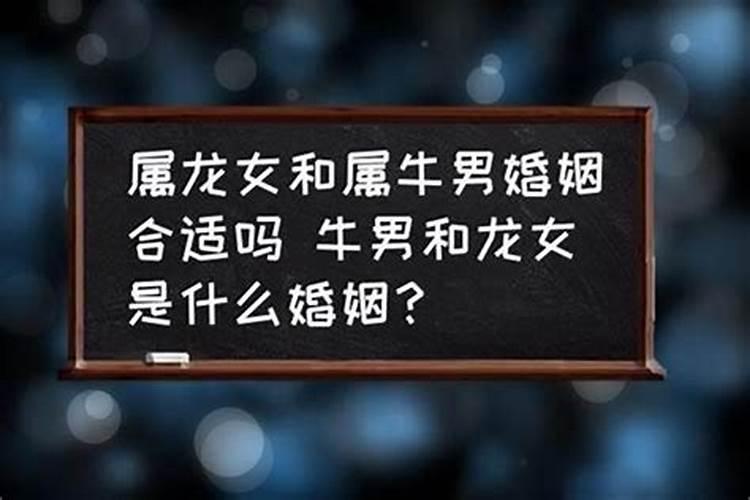 属龙女和属牛男婚姻合适吗 牛男和龙女是什么婚姻？